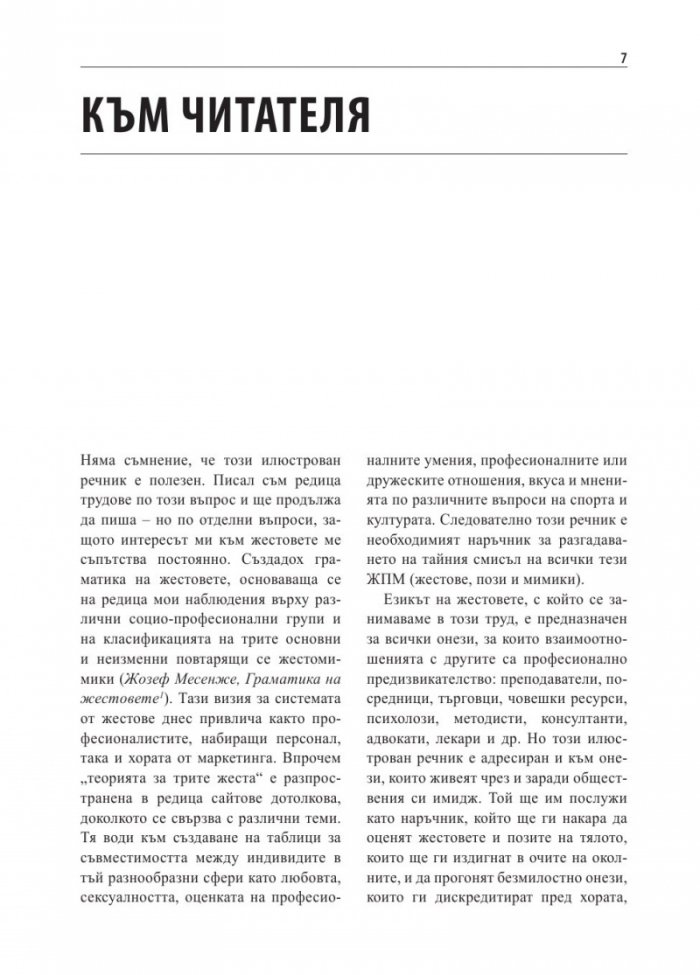 7

КЪМ ЧИТАТЕЛЯ

Няма съмнение, че този илюстрован речник е полезен. Писал съм редица трудове по този въпрос и ще продължа да пиша – но по отделни въпроси, защото интересът ми към жестовете ме съпътства постоянно. Създадох граматика на жестовете, основаваща се на редица мои наблюдения върху различни социо-професионални групи и на класификацията на трите основни и неизменни повтарящи се жестомимики (Жозеф Месенже, Граматика на жестовете$^{1}$). Тази визия за системата от жестове днес привлича както професионалистите, набиращи персонал, така и хората от маркетинга. Впрочем „теорията за трите жеста“ е разпространена в редица сайтове дотолкова, доколкото се свързва с различни теми. Тя води към създаване на таблици за съвместимостта между индивидите в тъй разнообразни сфери като любовта, сексуалността, оценката на професионалните умения, професионалните или дружеските отношения, вкуса и мненията по различните въпроси на спорта и културата. Следователно този речник е необходимият наръчник за разгадаването на тайния смисъл на всички тези ЖПМ (жестове, пози и мимики).

Езикът на жестовете, с който се занимаваме в този труд, е предназначен за всички онези, за които взаимоотношенията с другите са професионално предизвикателство: преподаватели, посредници, търговци, човешки ресурси, психолози, методисти, консултанти, адвокати, лекари и др. Но този илюстрован речник е адресиран и към онези, които живеят чрез и заради обществения си имидж. Той ще им послужи като наръчник, който ще ги накара да оценят жестовете и позите на тялото, които ще ги издигнат в очите на околните, и да прогонят безмилостно онези, които ги дискредитират пред хората,